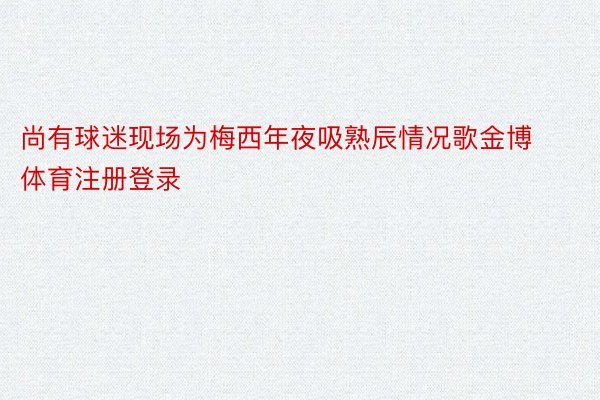 尚有球迷现场为梅西年夜吸熟辰情况歌金博体育注册登录